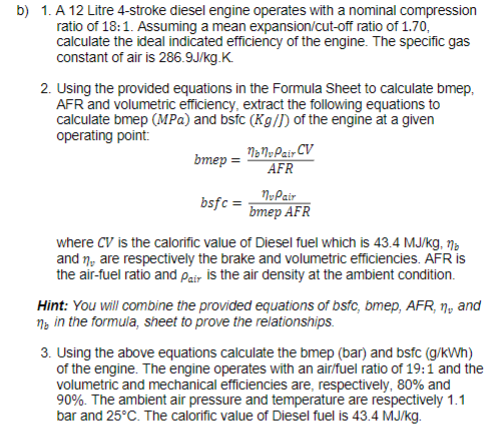 b) 1. A 12 Litre 4-stroke diesel engine operates with a nominal compression ratio of $18:1$. Assuming a mean expansion/cut-off ratio of 1.70, calculate the ideal indicated efficiency of the engine. The specific gas constant of air is 286.9J/kg.K.

2. Using the provided equations in the Formula Sheet to calculate bmep, AFR and volumetric efficiency, extract the following equations to calculate bmep $(MPa)$ and bsfc $(Kg/J)$ of the engine at a given operating point:

$bmep = \frac{\eta_b \eta_v \rho_{air} CV}{AFR}$

$bsfc = \frac{\eta_v \rho_{air}}{bmep\ AFR}$

where $CV$ is the calorific value of Diesel fuel which is 43.4 MJ/kg, $\eta_b$ and $\eta_v$ are respectively the brake and volumetric efficiencies. AFR is the air-fuel ratio and $\rho_{air}$ is the air density at the ambient condition.

Hint: You will combine the provided equations of bsfc, bmep, AFR, $\eta_v$ and $\eta_b$ in the formula, sheet to prove the relationships.

3. Using the above equations calculate the bmep (bar) and bsfc (g/kWh) of the engine. The engine operates with an air/fuel ratio of $19:1$ and the volumetric and mechanical efficiencies are, respectively, 80% and 90%. The ambient air pressure and temperature are respectively 1.1 bar and 25°C. The calorific value of Diesel fuel is 43.4 MJ/kg.